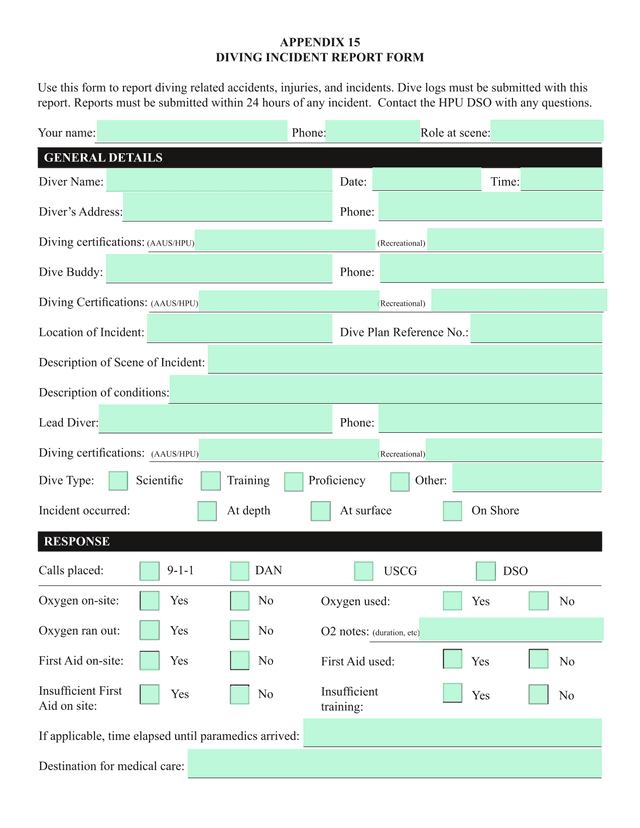 APPENDIX 15
DIVING INCIDENT REPORT FORM

Use this form to report diving related accidents, injuries, and incidents. Dive logs must be submitted with this report. Reports must be submitted within 24 hours of any incident. Contact the HPU DSO with any questions.

Your name: Phone: Role at scene:

GENERAL DETAILS

Diver Name: Date: Time:

Diver's Address: Phone:

Diving certifications: (AAUS/HPU) (Recreational)

Dive Buddy: Phone:

Diving Certifications: (AAUS/HPU) (Recreational)

Location of Incident: Dive Plan Reference No.:

Description of Scene of Incident:

Description of conditions:

Lead Diver: Phone:

Diving certifications: (AAUS/HPU) (Recreational)

Dive Type: Scientific Training Proficiency Other:

Incident occurred: At depth At surface On Shore

RESPONSE

Calls placed: 9-1-1 DAN USCG DSO

Oxygen on-site: Yes No Oxygen used: Yes No

Oxygen ran out: Yes No O2 notes: (duration, etc)

First Aid on-site: Yes No First Aid used: Yes No

Insufficient First Aid on site: Yes No Insufficient training: Yes No

If applicable, time elapsed until paramedics arrived:

Destination for medical care: